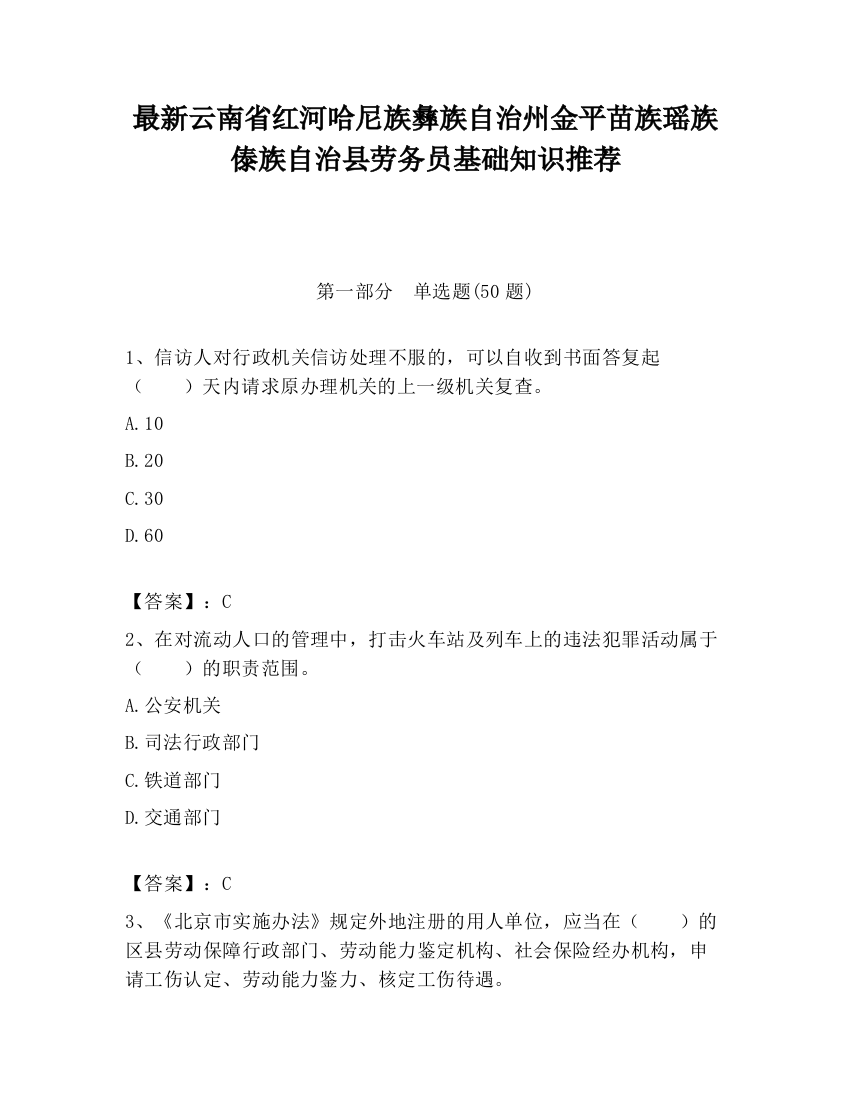 最新云南省红河哈尼族彝族自治州金平苗族瑶族傣族自治县劳务员基础知识推荐

第一部分　单选题(50 题)

1、信访人对行政机关信访处理不服的，可以自收到书面答复起（　　）天内请求原办理机关的上一级机关复查。

A.10

B.20

C.30

D.60

【答案】：C

2、在对流动人口的管理中，打击火车站及列车上的违法犯罪活动属于（　　）的职责范围。

A.公安机关

B.司法行政部门

C.铁道部门

D.交通部门

【答案】：C

3、《北京市实施办法》规定外地注册的用人单位，应当在（　　）的区县劳动保障行政部门、劳动能力鉴定机构、社会保险经办机构，申请工伤认定、劳动能力鉴力、核定工伤待遇。